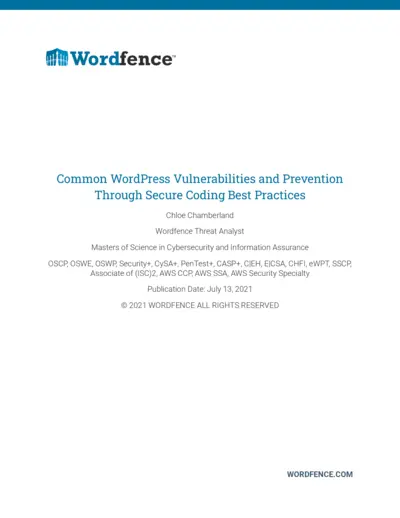 Wordfence™

Common WordPress Vulnerabilities and Prevention Through Secure Coding Best Practices

Chloe Chamberland

Wordfence Threat Analyst

Masters of Science in Cybersecurity and Information Assurance

OSCP, OSWE, OSWP, Security+, CySA+, PenTest+, CASP+, C|EH, E|CSA, CHFI, eWPT, SSCP, Associate of (ISC)2, AWS CCP, AWS SSA, AWS Security Specialty

Publication Date: July 13, 2021

© 2021 WORDFENCE ALL RIGHTS RESERVED

WORDFENCE.COM